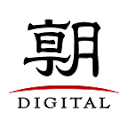 朝
DIGITAL